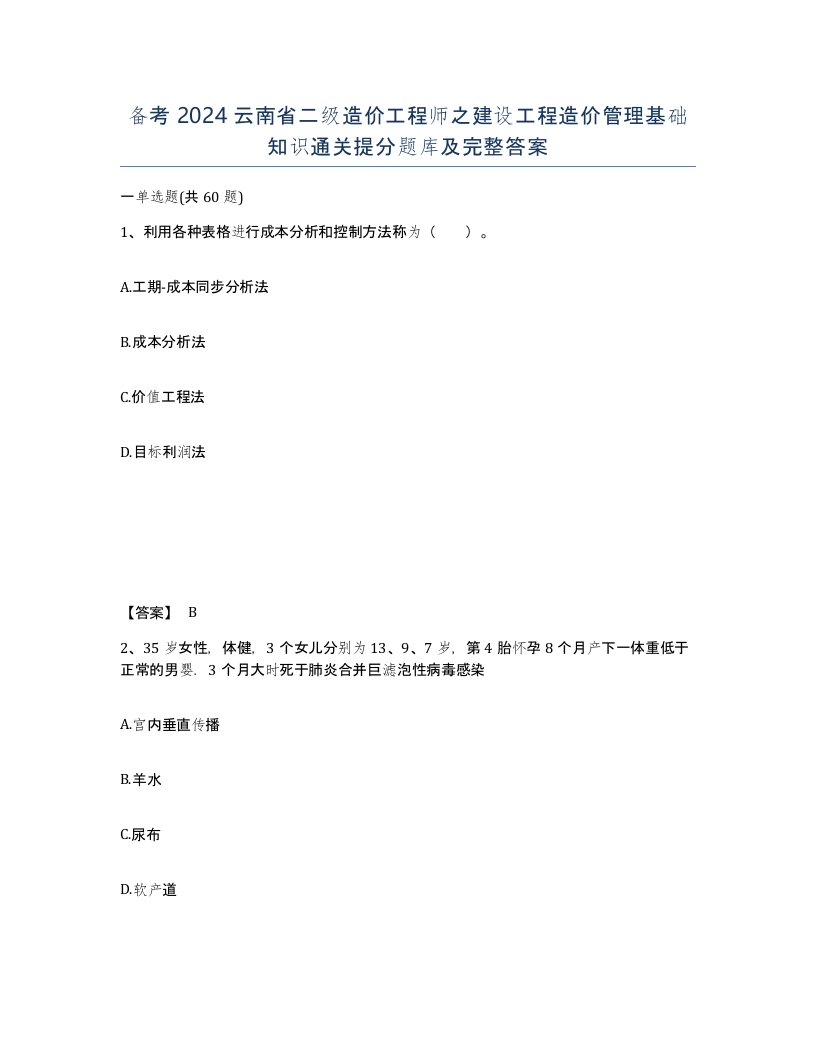 备考 2024 云南省二级造价工程师之建设工程造价管理基础知识通关提分题库及完整答案

一单选题(共 60 题)

1、利用各种表格进行成本分析和控制方法称为（　　）。

A.工期-成本同步分析法

B.成本分析法

C.价值工程法

D.目标利润法

【答案】 B

2、35 岁女性，体健，3 个女儿分别为 13、9、7 岁，第 4 胎怀孕 8 个月产下一体重低于正常的男婴，3 个月大时死于肺炎合并巨滤泡性病毒感染

A.宫内垂直传播

B.羊水

C.尿布

D.软产道